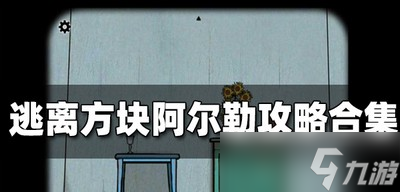 逃离方块阿尔勒攻略合集

九游